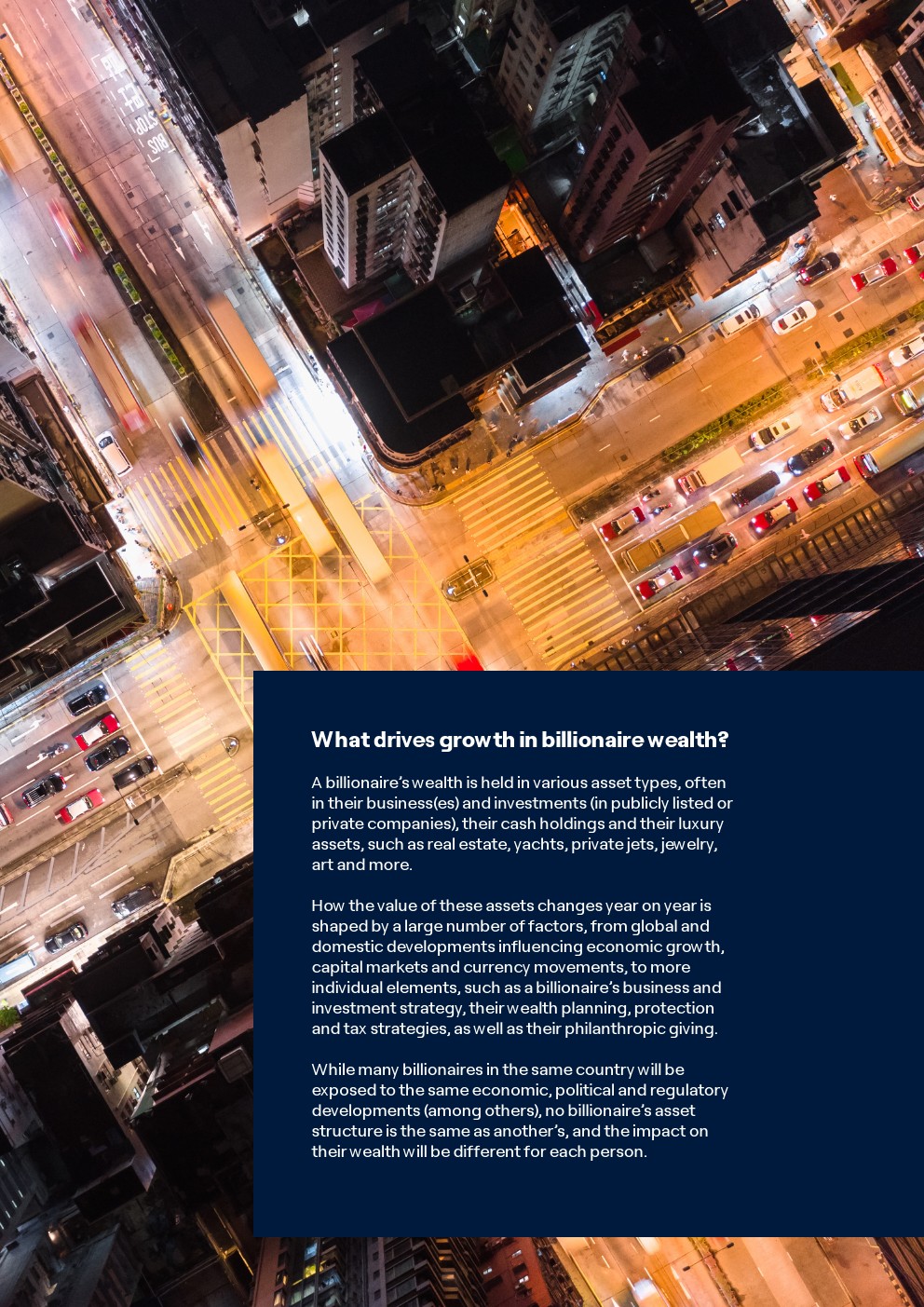 What drives growth in billionaire wealth?

A billionaire's wealth is held in various asset types, often in their business(es) and investments (in publicly listed or private companies), their cash holdings and their luxury assets, such as real estate, yachts, private jets, jewelry, art and more.

How the value of these assets changes year on year is shaped by a large number of factors, from global and domestic developments influencing economic growth, capital markets and currency movements, to more individual elements, such as a billionaire's business and investment strategy, their wealth planning, protection and tax strategies, as well as their philanthropic giving.

While many billionaires in the same country will be exposed to the same economic, political and regulatory developments (among others), no billionaire's asset structure is the same as another's, and the impact on their wealth will be different for each person.